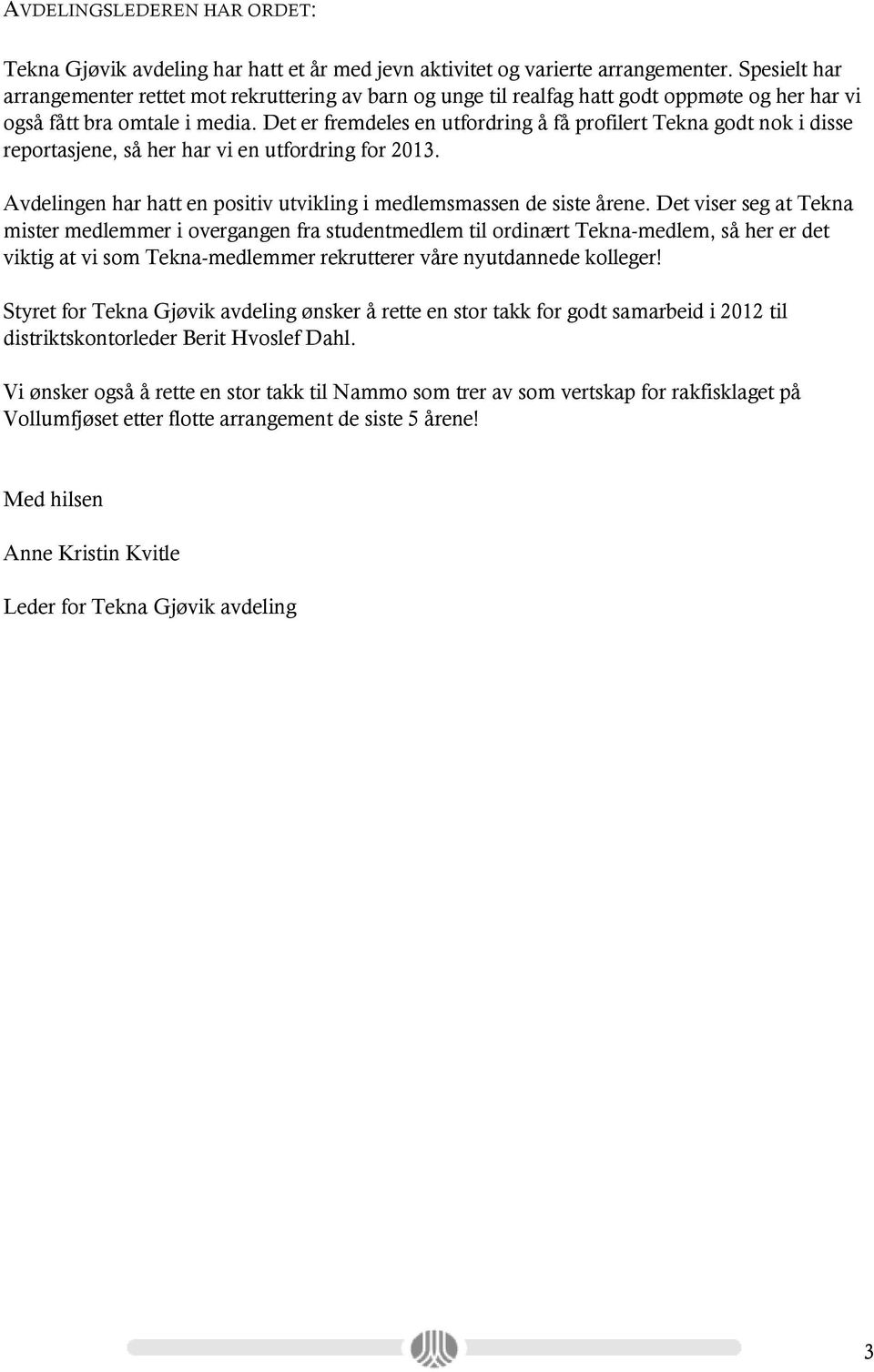 AVDELINGSLEDEREN HAR ORDET:

Tekna Gjøvik avdeling har hatt et år med jevn aktivitet og varierte arrangementer. Spesielt har arrangementer rettet mot rekruttering av barn og unge til realfag hatt godt oppmøte og her har vi også fått bra omtale i media. Det er fremdeles en utfordring å få profilert Tekna godt nok i disse reportasjene, så her har vi en utfordring for 2013.

Avdelingen har hatt en positiv utvikling i medlemsmassen de siste årene. Det viser seg at Tekna mister medlemmer i overgangen fra studentmedlem til ordinært Tekna-medlem, så her er det viktig at vi som Tekna-medlemmer rekrutterer våre nyutdannede kolleger!

Styret for Tekna Gjøvik avdeling ønsker å rette en stor takk for godt samarbeid i 2012 til distriktskontorleder Berit Hvoslef Dahl.

Vi ønsker også å rette en stor takk til Nammo som trer av som vertskap for rakfisklaget på Vollumfjøset etter flotte arrangement de siste 5 årene!

Med hilsen

Anne Kristin Kvitle

Leder for Tekna Gjøvik avdeling

3